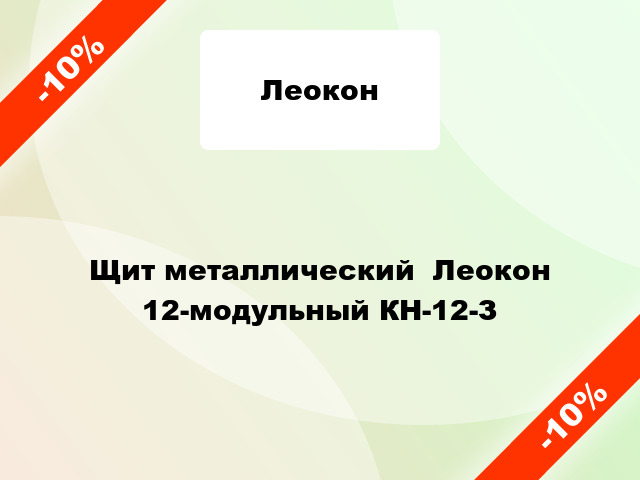 -10%

Леокон

Щит металлический Леокон 12-модульный КН-12-3

-10%